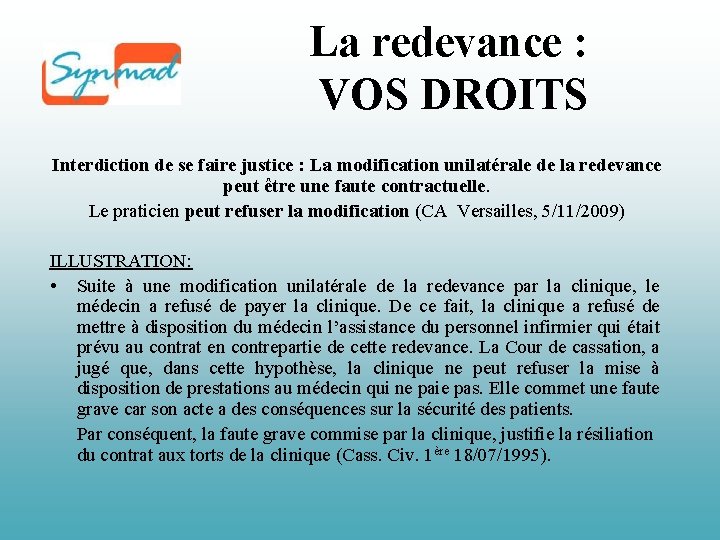 Synmad

La redevance :
VOS DROITS

Interdiction de se faire justice : La modification unilatérale de la redevance peut être une faute contractuelle.
Le praticien peut refuser la modification (CA Versailles, 5/11/2009)

ILLUSTRATION:

• Suite à une modification unilatérale de la redevance par la clinique, le médecin a refusé de payer la clinique. De ce fait, la clinique a refusé de mettre à disposition du médecin l'assistance du personnel infirmier qui était prévu au contrat en contrepartie de cette redevance. La Cour de cassation, a jugé que, dans cette hypothèse, la clinique ne peut refuser la mise à disposition de prestations au médecin qui ne paie pas. Elle commet une faute grave car son acte a des conséquences sur la sécurité des patients.

Par conséquent, la faute grave commise par la clinique, justifie la résiliation du contrat aux torts de la clinique (Cass. Civ. 1$^{ère}$ 18/07/1995).